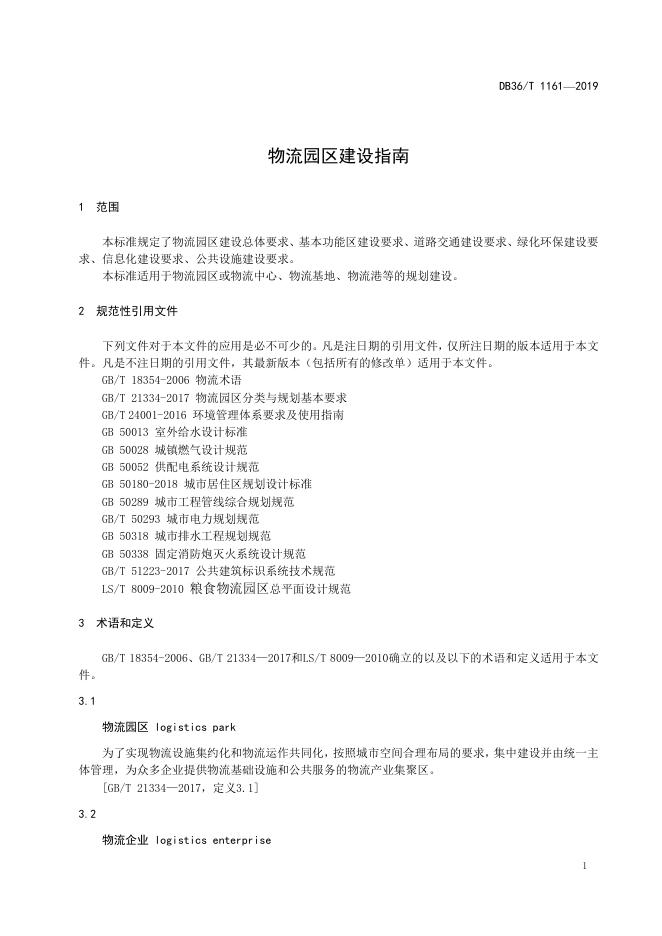 DB36/T 1161—2019

物流园区建设指南

1 范围

本标准规定了物流园区建设总体要求、基本功能区建设要求、道路交通建设要求、绿化环保建设要求、信息化建设要求、公共设施建设要求。

本标准适用于物流园区或物流中心、物流基地、物流港等的规划建设。

2 规范性引用文件

下列文件对于本文件的应用是必不可少的。凡是注日期的引用文件，仅所注日期的版本适用于本文件。凡是不注日期的引用文件，其最新版本（包括所有的修改单）适用于本文件。

GB/T 18354-2006 物流术语

GB/T 21334-2017 物流园区分类与规划基本要求

GB/T 24001-2016 环境管理体系要求及使用指南

GB 50013 室外给水设计标准

GB 50028 城镇燃气设计规范

GB 50052 供配电系统设计规范

GB 50180-2018 城市居住区规划设计标准

GB 50289 城市工程管线综合规划规范

GB/T 50293 城市电力规划规范

GB 50318 城市排水工程规划规范

GB 50338 固定消防炮灭火系统设计规范

GB/T 51223-2017 公共建筑标识系统技术规范

LS/T 8009-2010 粮食物流园区总平面设计规范

3 术语和定义

GB/T 18354-2006、GB/T 21334—2017和LS/T 8009—2010确立的以及以下的术语和定义适用于本文件。

3.1

物流园区 logistics park

为了实现物流设施集约化和物流运作共同化，按照城市空间合理布局的要求，集中建设并由统一主体管理，为众多企业提供物流基础设施和公共服务的物流产业集聚区。

[GB/T 21334—2017，定义3.1]

3.2

物流企业 logistics enterprise

1